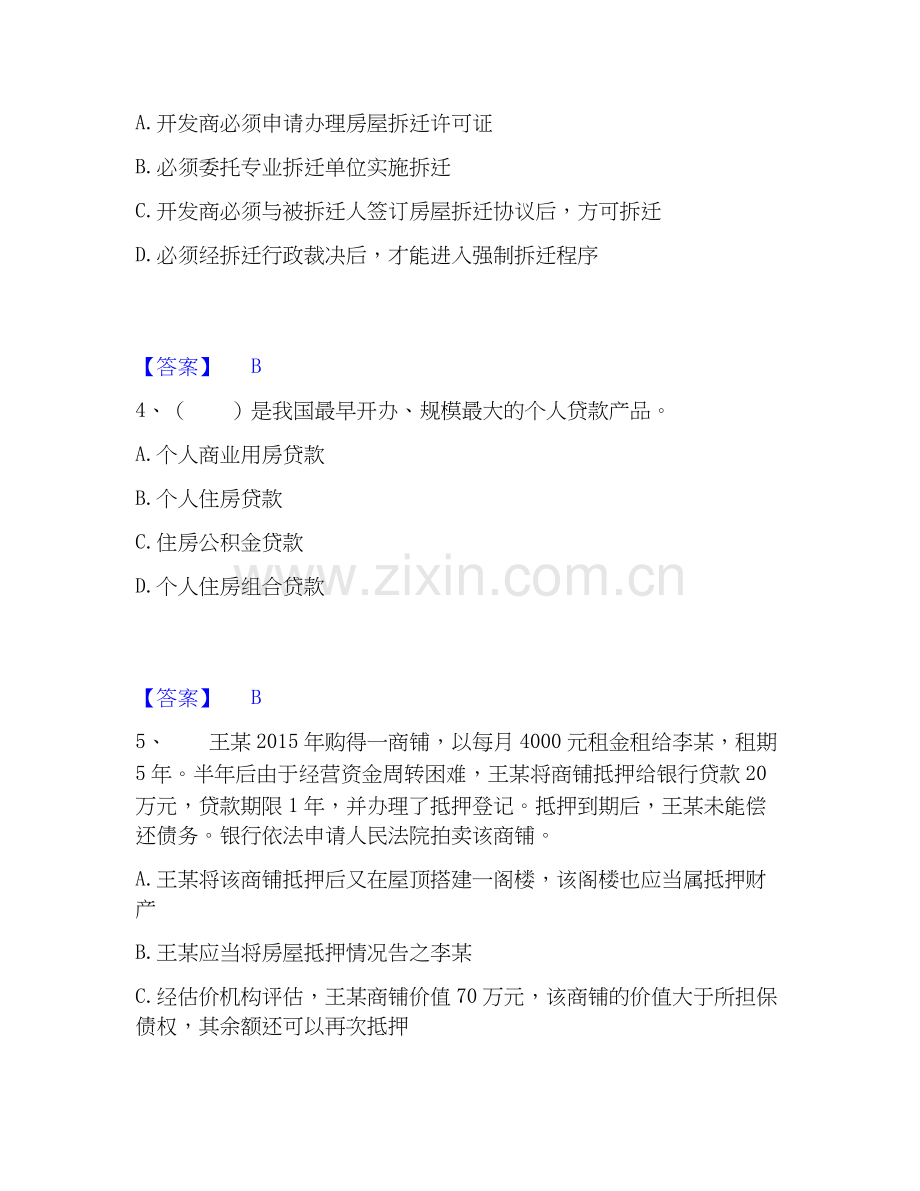 A. 开发商必须申请办理房屋拆迁许可证

B. 必须委托专业拆迁单位实施拆迁

C. 开发商必须与被拆迁人签订房屋拆迁协议后，方可拆迁

D. 必须经拆迁行政裁决后，才能进入强制拆迁程序

【答案】 B

4、（　　）是我国最早开办、规模最大的个人贷款产品。

A. 个人商业用房贷款

B. 个人住房贷款

C. 住房公积金贷款

D. 个人住房组合贷款

www.zixin.com.cn

【答案】 B

5、　　王某 2015 年购得一商铺，以每月 4000 元租金租给李某，租期 5 年。半年后由于经营资金周转困难，王某将商铺抵押给银行贷款 20 万元，贷款期限 1 年，并办理了抵押登记。抵押到期后，王某未能偿还债务。银行依法申请人民法院拍卖该商铺。

A. 王某将该商铺抵押后又在屋顶搭建一阁楼，该阁楼也应当属抵押财产

B. 王某应当将房屋抵押情况告之李某

C. 经估价机构评估，王某商铺价值 70 万元，该商铺的价值大于所担保债权，其余额还可以再次抵押